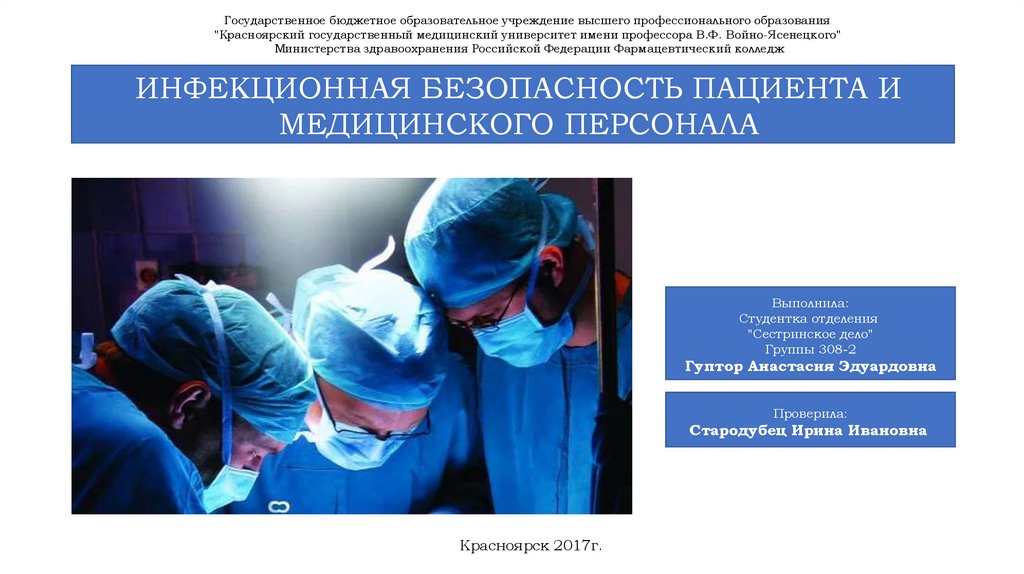 Государственное бюджетное образовательное учреждение высшего профессионального образования "Красноярский государственный медицинский университет имени профессора В.Ф. Войно-Ясенецкого" Министерства здравоохранения Российской Федерации Фармацевтический колледж

ИНФЕКЦИОННАЯ БЕЗОПАСНОСТЬ ПАЦИЕНТА И МЕДИЦИНСКОГО ПЕРСОНАЛА

Выполнила:
Студентка отделения
"Сестринское дело"
Группы 308-2
Гуптор Анастасия Эдуардовна

Проверила:
Стародубец Ирина Ивановна

Красноярск 2017г.